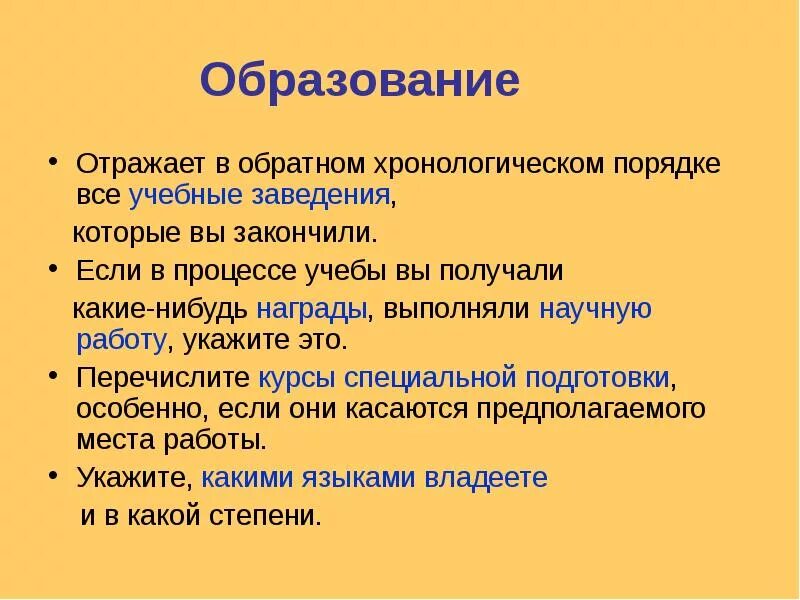 Образование

• Отражает в обратном хронологическом порядке все учебные заведения,
которые вы закончили.

• Если в процессе учебы вы получали
какие-нибудь награды, выполняли научную работу, укажите это.

• Перечислите курсы специальной подготовки, особенно, если они касаются предполагаемого места работы.

• Укажите, какими языками владеете
и в какой степени.